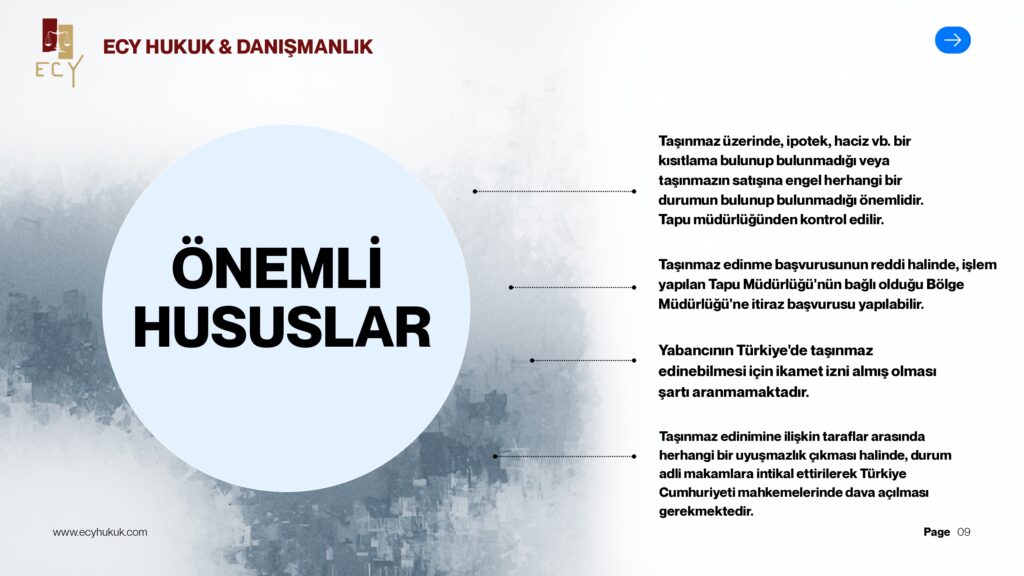 ECY

ECY HUKUK & DANIŞMANLIK

ÖNEMLİ HUSUSLAR

Taşınmaz üzerinde, ipotek, haciz vb. bir kısıtlama bulunup bulunmadığı veya taşınmazın satışına engel herhangi bir durumun bulunup bulunmadığı önemlidir. Tapu müdürlüğünden kontrol edilir.

Taşınmaz edinme başvurusunun reddi halinde, işlem yapılan Tapu Müdürlüğü'nün bağlı olduğu Bölge Müdürlüğü'ne itiraz başvurusu yapılabilir.

Yabancının Türkiye'de taşınmaz edinebilmesi için ikamet izni almış olması şartı aranmamaktadır.

Taşınmaz edinimine ilişkin taraflar arasında herhangi bir uyuşmazlık çıkması halinde, durum adli makamlara intikal ettirilerek Türkiye Cumhuriyeti mahkemelerinde dava açılması gerekmektedir.

www.ecyhukuk.com

Page 09